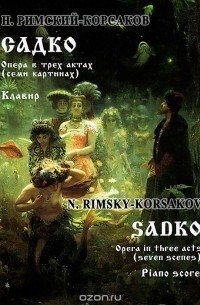 Н. РИМСКИЙ-КОРСАКОВ

САДКО

Опера в трех актах (семи картинах)

Клавир

N. RIMSKY-KORSAKOV

SADKO

Opera in three acts (seven scenes)

Piano score

ozon.ru